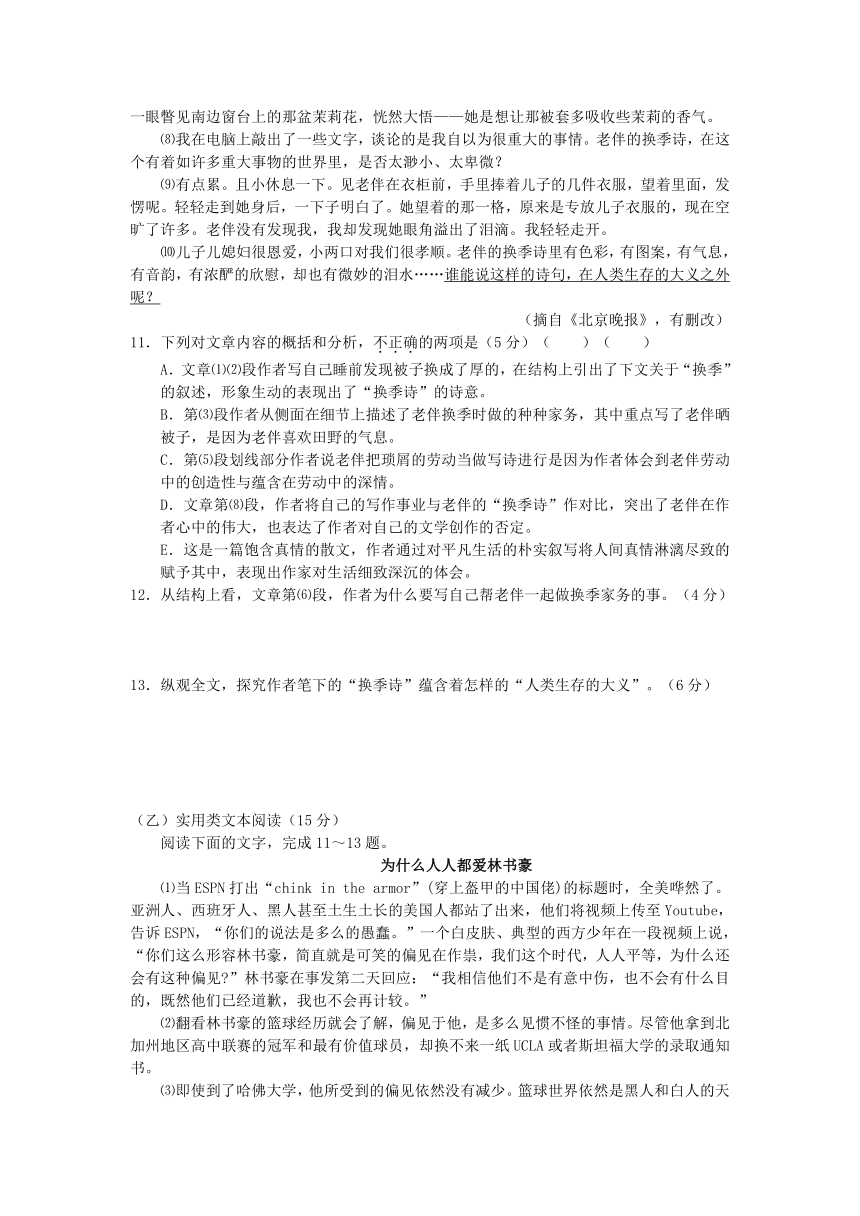 一眼瞥见南边窗台上的那盆茉莉花，恍然大悟——她是想让那被套多吸收些茉莉的香气。

⑻我在电脑上敲出了一些文字，谈论的是我自以为很重大的事情。老伴的换季诗，在这个有着如许多重大事物的世界里，是否太渺小、太卑微？

⑼有点累。且小休息一下。见老伴在衣柜前，手里捧着儿子的几件衣服，望着里面，发愣呢。轻轻走到她身后，一下子明白了。她望着的那一格，原来是专放儿子衣服的，现在空旷了许多。老伴没有发现我，我却发现她眼角溢出了泪滴。我轻轻走开。

⑽儿子儿媳妇很恩爱，小两口对我们很孝顺。老伴的换季诗里有色彩，有图案，有气息，有音韵，有浓酽的欣慰，却也有微妙的泪水……谁能说这样的诗句，在人类生存的大义之外呢？

（摘自《北京晚报》，有删改）

11．下列对文章内容的概括和分析，不正确的两项是（5分）（　　）（　　）

A．文章⑴⑵段作者写自己睡前发现被子换成了厚的，在结构上引出了下文关于“换季”的叙述，形象生动的表现出了“换季诗”的诗意。

B．第⑶段作者从侧面在细节上描述了老伴换季时做的种种家务，其中重点写了老伴晒被子，是因为老伴喜欢田野的气息。

C．第⑸段划线部分作者说老伴把琐屑的劳动当做写诗进行是因为作者体会到老伴劳动中的创造性与蕴含在劳动中的深情。

D．文章第⑻段，作者将自己的写作事业与老伴的“换季诗”作对比，突出了老伴在作者心中的伟大，也表达了作者对自己的文学创作的否定。

E．这是一篇饱含真情的散文，作者通过对平凡生活的朴实叙写将人间真情淋漓尽致的赋予其中，表现出作家对生活细致深沉的体会。

12．从结构上看，文章第⑹段，作者为什么要写自己帮老伴一起做换季家务的事。（4分）

13．纵观全文，探究作者笔下的“换季诗”蕴含着怎样的“人类生存的大义”。（6分）

（乙）实用类文本阅读（15分）

阅读下面的文字，完成11～13题。

为什么人人都爱林书豪

⑴当ESPN打出“chink in the armor”（穿上盔甲的中国佬）的标题时，全美哗然了。亚洲人、西班牙人、黑人甚至土生土长的美国人都站了出来，他们将视频上传至Youtube，告诉ESPN，“你们的说法是多么的愚蠢。”一个白皮肤、典型的西方少年在一段视频上说，“你们这么形容林书豪，简直就是可笑的偏见在作祟，我们这个时代，人人平等，为什么还会有这种偏见?”林书豪在事发第二天回应：“我相信他们不是有意中伤，也不会有什么目的，既然他们已经道歉，我也不会再计较。”

⑵翻看林书豪的篮球经历就会了解，偏见于他，是多么见惯不怪的事情。尽管他拿到北加州地区高中联赛的冠军和最有价值球员，却换不来一纸UCLA或者斯坦福大学的录取通知书。

⑶即使到了哈佛大学，他所受到的偏见依然没有减少。篮球世界依然是黑人和白人的天